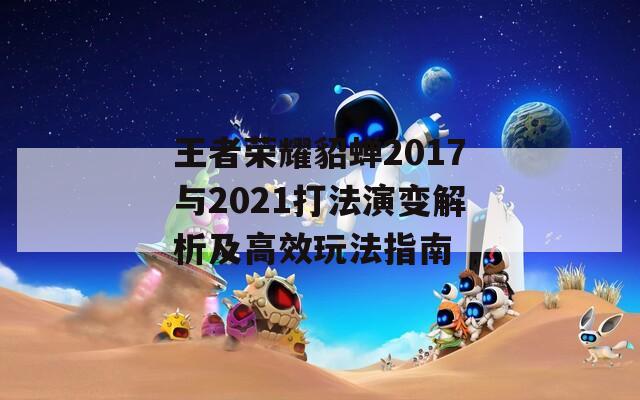 王者荣耀貂蝉2017与2021打法演变解析及高效玩法指南